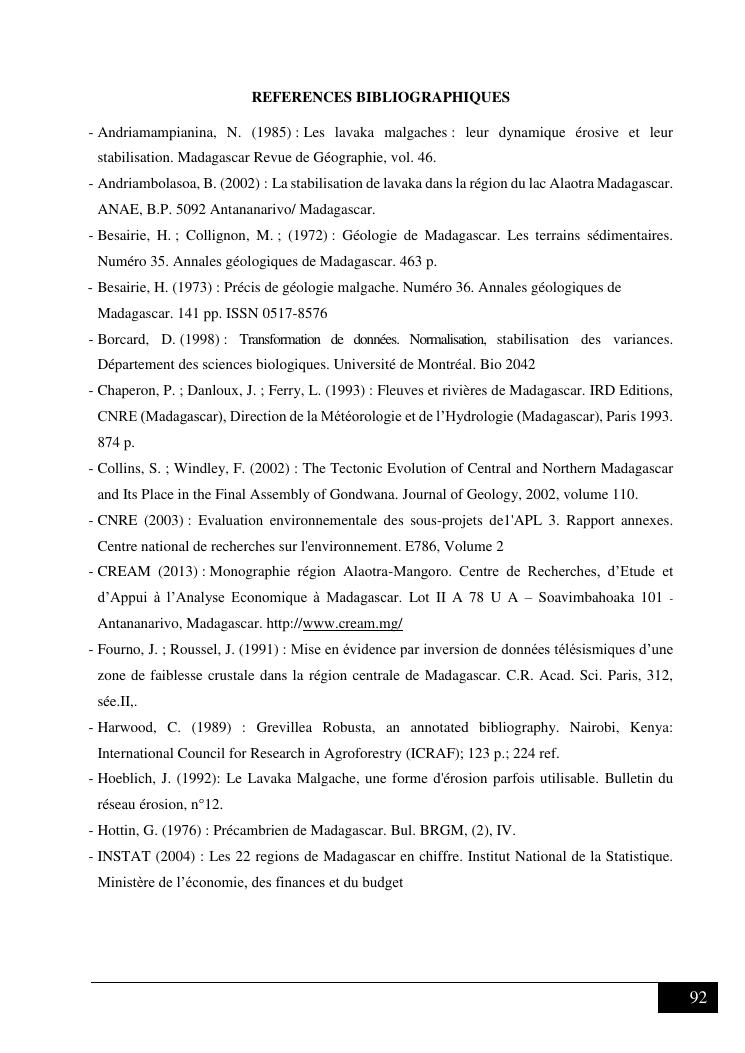 REFERENCES BIBLIOGRAPHIQUES

- Andriamampianina, N. (1985) : Les lavaka malgaches : leur dynamique érosive et leur stabilisation. Madagascar Revue de Géographie, vol. 46.

- Andriambolasoa, B. (2002) : La stabilisation de lavaka dans la région du lac Alaotra Madagascar. ANAE, B.P. 5092 Antananarivo/ Madagascar.

- Besairie, H. ; Collignon, M. ; (1972) : Géologie de Madagascar. Les terrains sédimentaires. Numéro 35. Annales géologiques de Madagascar. 463 p.

- Besairie, H. (1973) : Précis de géologie malgache. Numéro 36. Annales géologiques de Madagascar. 141 pp. ISSN 0517-8576

- Borcard, D. (1998) : Transformation de données. Normalisation, stabilisation des variances. Département des sciences biologiques. Université de Montréal. Bio 2042

- Chaperon, P. ; Danloux, J. ; Ferry, L. (1993) : Fleuves et rivières de Madagascar. IRD Editions, CNRE (Madagascar), Direction de la Météorologie et de l'Hydrologie (Madagascar), Paris 1993. 874 p.

- Collins, S. ; Windley, F. (2002) : The Tectonic Evolution of Central and Northern Madagascar and Its Place in the Final Assembly of Gondwana. Journal of Geology, 2002, volume 110.

- CNRE (2003) : Evaluation environnementale des sous-projets de1'APL 3. Rapport annexes. Centre national de recherches sur l'environnement. E786, Volume 2

- CREAM (2013) : Monographie région Alaotra-Mangoro. Centre de Recherches, d'Etude et d'Appui à l'Analyse Economique à Madagascar. Lot II A 78 U A – Soavimbahoaka 101 - Antananarivo, Madagascar. http://www.cream.mg/

- Fourno, J. ; Roussel, J. (1991) : Mise en évidence par inversion de données télésismiques d'une zone de faiblesse crustale dans la région centrale de Madagascar. C.R. Acad. Sci. Paris, 312, sée.II,.

- Harwood, C. (1989) : Grevillea Robusta, an annotated bibliography. Nairobi, Kenya: International Council for Research in Agroforestry (ICRAF); 123 p.; 224 ref.

- Hoeblich, J. (1992): Le Lavaka Malgache, une forme d'érosion parfois utilisable. Bulletin du réseau érosion, n°12.

- Hottin, G. (1976) : Précambrien de Madagascar. Bul. BRGM, (2), IV.

- INSTAT (2004) : Les 22 regions de Madagascar en chiffre. Institut National de la Statistique. Ministère de l'économie, des finances et du budget

92